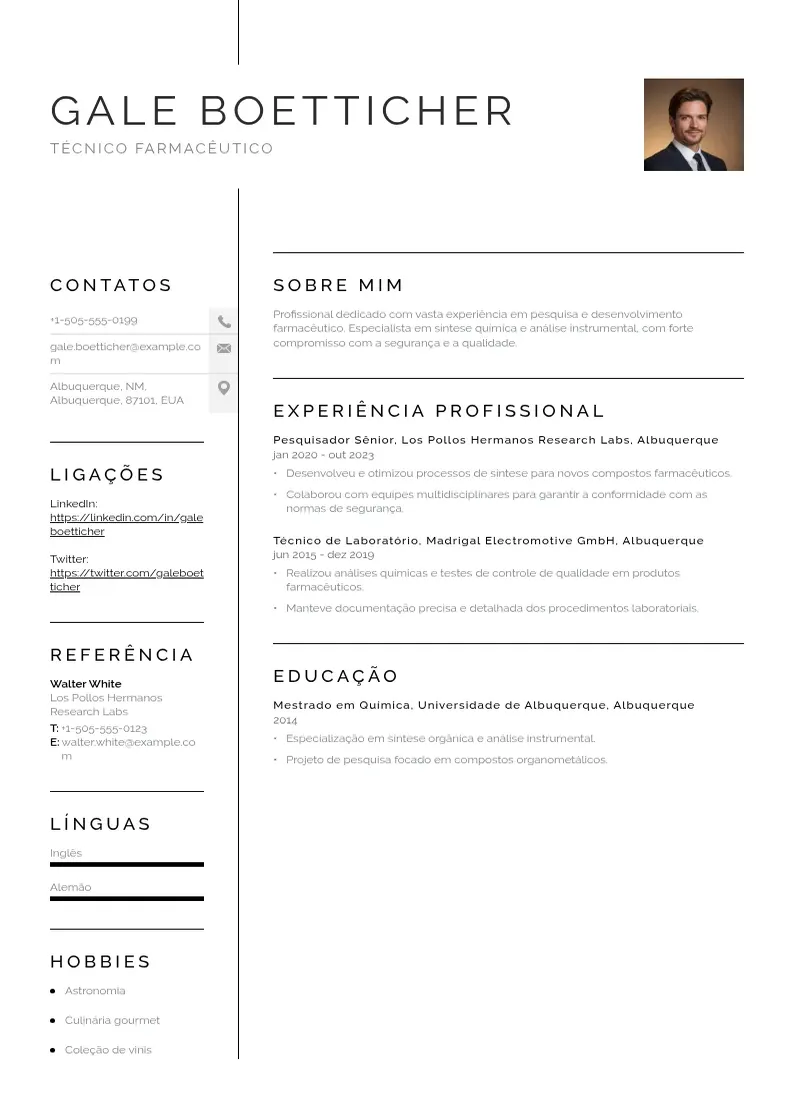 GALE BOETTICHER
TÉCNICO FARMACÊUTICO

CONTATOS

+1-505-555-0199

gale.boetticher@example.com

Albuquerque, NM, Albuquerque, 87101, EUA

LIGAÇÕES

LinkedIn:
https://linkedin.com/in/galeboetticher

Twitter:
https://twitter.com/galeboetticher

REFERÊNCIA

Walter White
Los Pollos Hermanos Research Labs
T: +1-505-555-0123
E: walter.white@example.com

LÍNGUAS

Inglês

Alemão

HOBBIES

• Astronomia
• Culinária gourmet
• Coleção de vinis

SOBRE MIM

Profissional dedicado com vasta experiência em pesquisa e desenvolvimento farmacêutico. Especialista em síntese química e análise instrumental, com forte compromisso com a segurança e a qualidade.

EXPERIÊNCIA PROFISSIONAL

Pesquisador Sênior, Los Pollos Hermanos Research Labs, Albuquerque
jan 2020 - out 2023
• Desenvolveu e otimizou processos de síntese para novos compostos farmacêuticos.
• Colaborou com equipes multidisciplinares para garantir a conformidade com as normas de segurança.

Técnico de Laboratório, Madrigal Electromotive GmbH, Albuquerque
jun 2015 - dez 2019
• Realizou análises químicas e testes de controle de qualidade em produtos farmacêuticos.
• Manteve documentação precisa e detalhada dos procedimentos laboratoriais.

EDUCAÇÃO

Mestrado em Química, Universidade de Albuquerque, Albuquerque
2014
• Especialização em síntese orgânica e análise instrumental.
• Projeto de pesquisa focado em compostos organometálicos.